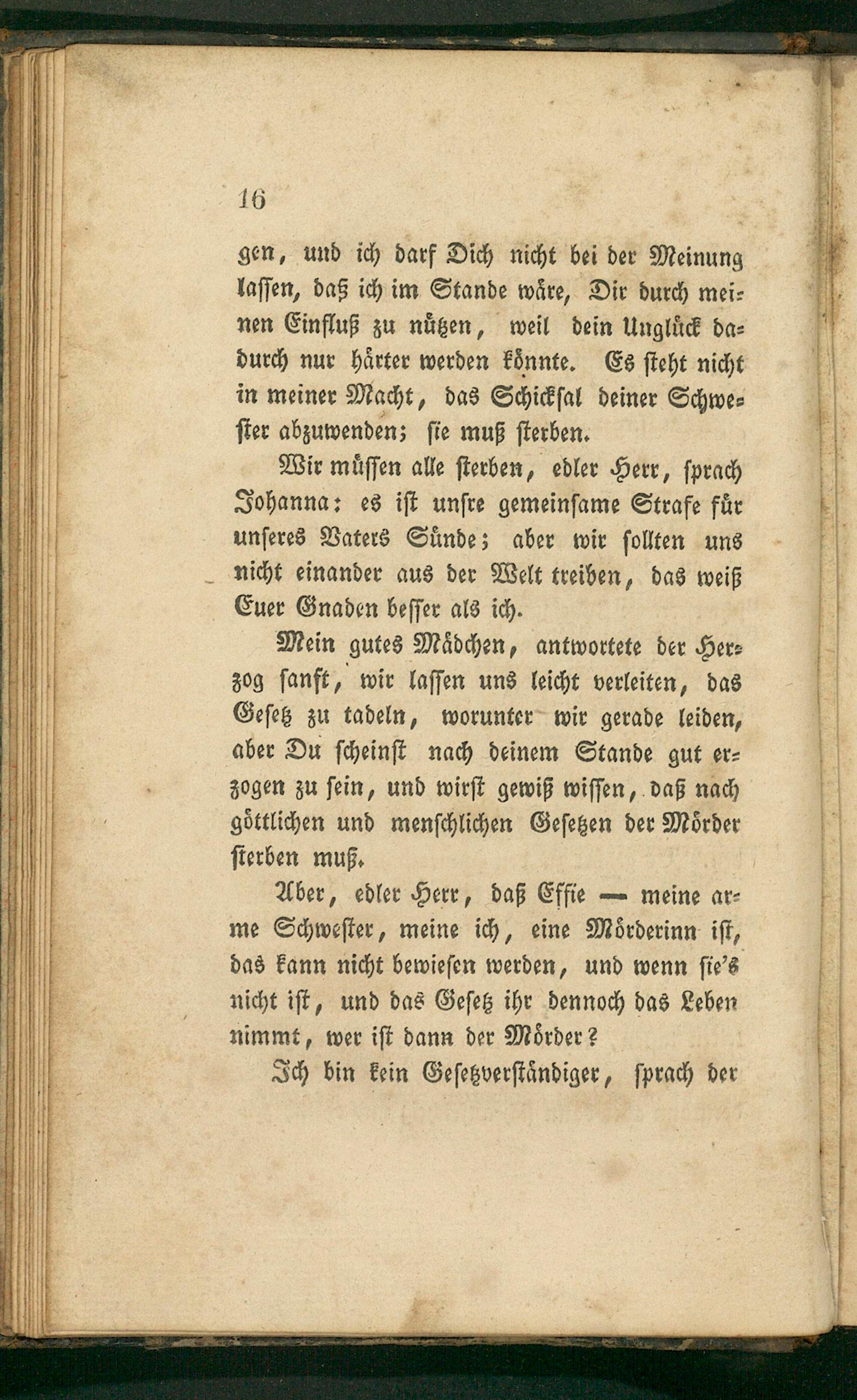 16

gen, und ich darf Dich nicht bei der Meinung lassen, daß ich im Stande wäre, Dir durch meinen Einfluß zu nützen, weil dein Unglück dadurch nur härter werden könnte. Es steht nicht in meiner Macht, das Schicksal deiner Schwester abzuwenden; sie muß sterben.

Wir müssen alle sterben, edler Herr, sprach Johanna: es ist unsre gemeinsame Strafe für unseres Vaters Sünde; aber wir sollten uns nicht einander aus der Welt treiben, das weiß Euer Gnaden besser als ich.

Mein gutes Mädchen, antwortete der Herzog sanft, wir lassen uns leicht verleiten, das Gesetz zu tadeln, worunter wir gerade leiden, aber Du scheinst nach deinem Stande gut erzogen zu sein, und wirst gewiß wissen, daß nach göttlichen und menschlichen Gesetzen der Mörder sterben muß.

Aber, edler Herr, daß Effie — meine arme Schwester, meine ich, eine Mörderinn ist, das kann nicht bewiesen werden, und wenn sie's nicht ist, und das Gesetz ihr dennoch das Leben nimmt, wer ist dann der Mörder?

Ich bin kein Gesetzverständiger, sprach der